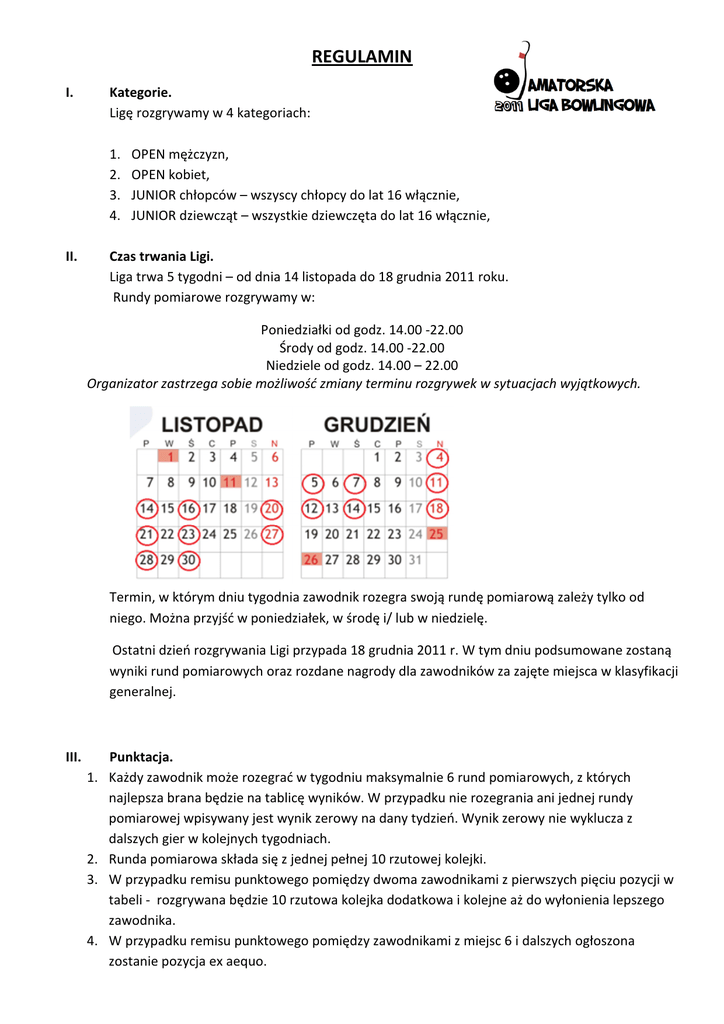 REGULAMIN

AMATORSKA
2011 LIGA BOWLINGOWA

I. Kategorie.
Ligę rozgrywamy w 4 kategoriach:

1. OPEN mężczyzn,
2. OPEN kobiet,
3. JUNIOR chłopców – wszyscy chłopcy do lat 16 włącznie,
4. JUNIOR dziewcząt – wszystkie dziewczęta do lat 16 włącznie,

II. Czas trwania Ligi.
Liga trwa 5 tygodni – od dnia 14 listopada do 18 grudnia 2011 roku.
Rundy pomiarowe rozgrywamy w:

Poniedziałki od godz. 14.00 -22.00
Środy od godz. 14.00 -22.00
Niedziele od godz. 14.00 – 22.00
Organizator zastrzega sobie możliwość zmiany terminu rozgrywek w sytuacjach wyjątkowych.

LISTOPAD

| P | W | Ś | C | P | S | N |
|---|---|---|---|---|---|---|
| | 1 | 2 | 3 | 4 | 5 | 6 |
| 7 | 8 | 9 | 10 | 11 | 12 | 13 |
| 14 | 15 | 16 | 17 | 18 | 19 | 20 |
| 21 | 22 | 23 | 24 | 25 | 26 | 27 |
| 28 | 29 | 30 | | | | |

GRUDZIEŃ

| P | W | Ś | C | P | S | N |
|---|---|---|---|---|---|---|
| | | | 1 | 2 | 3 | 4 |
| 5 | 6 | 7 | 8 | 9 | 10 | 11 |
| 12 | 13 | 14 | 15 | 16 | 17 | 18 |
| 19 | 20 | 21 | 22 | 23 | 24 | 25 |
| 26 | 27 | 28 | 29 | 30 | 31 | |

Termin, w którym dniu tygodnia zawodnik rozegra swoją rundę pomiarową zależy tylko od niego. Można przyjść w poniedziałek, w środę i/ lub w niedzielę.

Ostatni dzień rozgrywania Ligi przypada 18 grudnia 2011 r. W tym dniu podsumowane zostaną wyniki rund pomiarowych oraz rozdane nagrody dla zawodników za zajęte miejsca w klasyfikacji generalnej.

III. Punktacja.
1. Każdy zawodnik może rozegrać w tygodniu maksymalnie 6 rund pomiarowych, z których najlepsza brana będzie na tablicę wyników. W przypadku nie rozegrania ani jednej rundy pomiarowej wpisywany jest wynik zerowy na dany tydzień. Wynik zerowy nie wyklucza z dalszych gier w kolejnych tygodniach.
2. Runda pomiarowa składa się z jednej pełnej 10 rzutowej kolejki.
3. W przypadku remisu punktowego pomiędzy dwoma zawodnikami z pierwszych pięciu pozycji w tabeli - rozgrywana będzie 10 rzutowa kolejka dodatkowa i kolejne aż do wyłonienia lepszego zawodnika.
4. W przypadku remisu punktowego pomiędzy zawodnikami z miejsc 6 i dalszych ogłoszona zostanie pozycja ex aequo.